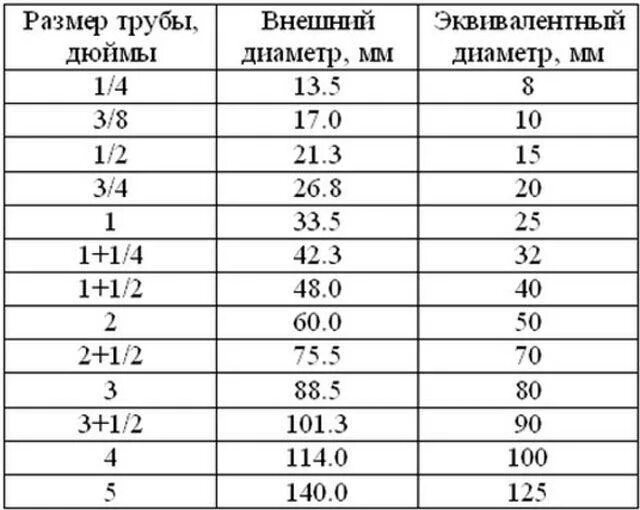 | Размер трубы, дюймы | Внешний диаметр, мм | Эквивалентный диаметр, мм |
|---|---|---|
| 1/4 | 13.5 | 8 |
| 3/8 | 17.0 | 10 |
| 1/2 | 21.3 | 15 |
| 3/4 | 26.8 | 20 |
| 1 | 33.5 | 25 |
| 1+1/4 | 42.3 | 32 |
| 1+1/2 | 48.0 | 40 |
| 2 | 60.0 | 50 |
| 2+1/2 | 75.5 | 70 |
| 3 | 88.5 | 80 |
| 3+1/2 | 101.3 | 90 |
| 4 | 114.0 | 100 |
| 5 | 140.0 | 125 |